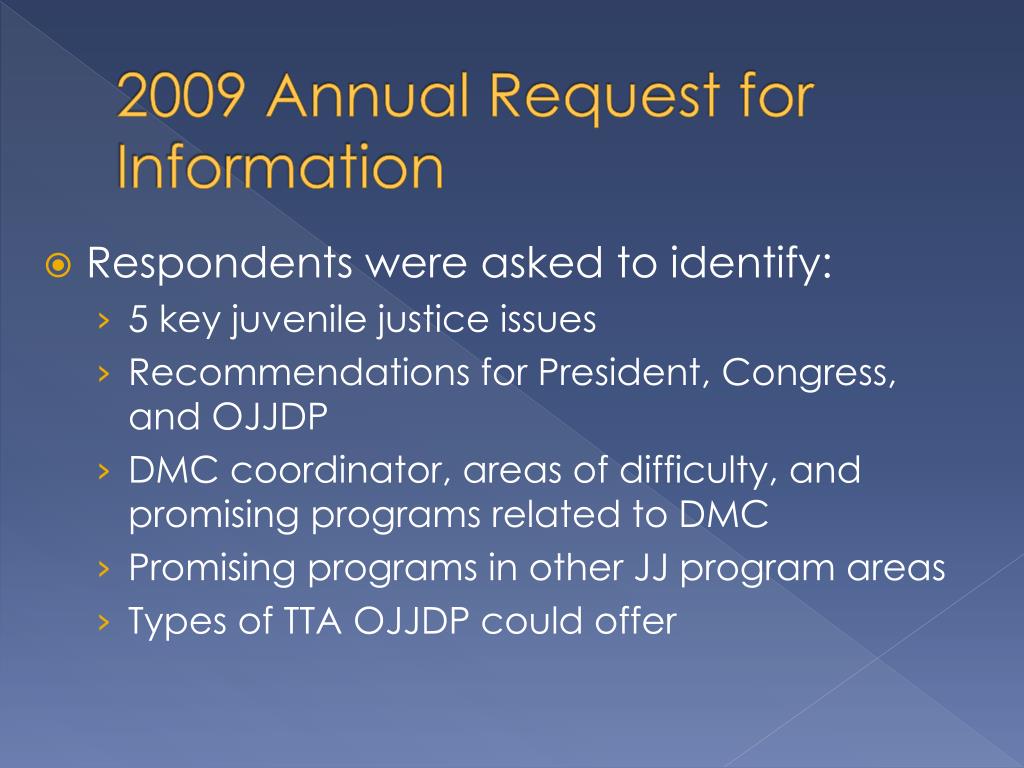 2009 Annual Request for Information

Respondents were asked to identify:

› 5 key juvenile justice issues
› Recommendations for President, Congress, and OJJDP
› DMC coordinator, areas of difficulty, and promising programs related to DMC
› Promising programs in other JJ program areas
› Types of TTA OJJDP could offer